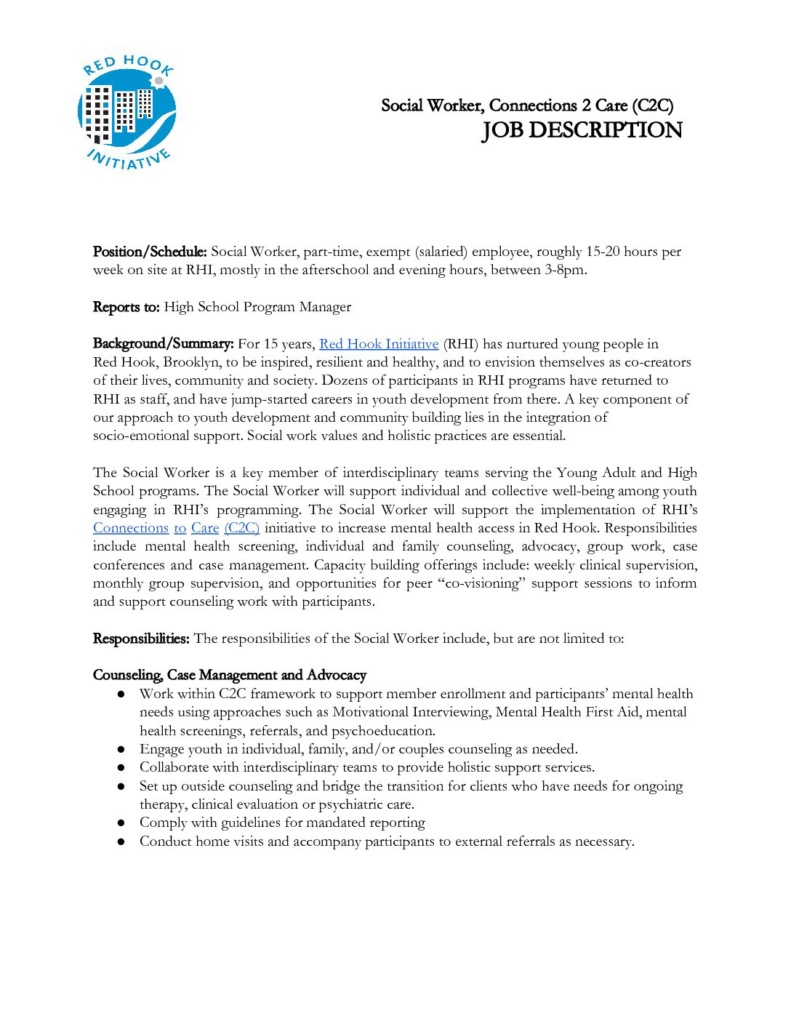 RED HOOK
INITIATIVE

Social Worker, Connections 2 Care (C2C)
JOB DESCRIPTION

Position/Schedule: Social Worker, part-time, exempt (salaried) employee, roughly 15-20 hours per week on site at RHI, mostly in the afterschool and evening hours, between 3-8pm.

Reports to: High School Program Manager

Background/Summary: For 15 years, Red Hook Initiative (RHI) has nurtured young people in Red Hook, Brooklyn, to be inspired, resilient and healthy, and to envision themselves as co-creators of their lives, community and society. Dozens of participants in RHI programs have returned to RHI as staff, and have jump-started careers in youth development from there. A key component of our approach to youth development and community building lies in the integration of socio-emotional support. Social work values and holistic practices are essential.

The Social Worker is a key member of interdisciplinary teams serving the Young Adult and High School programs. The Social Worker will support individual and collective well-being among youth engaging in RHI's programming. The Social Worker will support the implementation of RHI's Connections to Care (C2C) initiative to increase mental health access in Red Hook. Responsibilities include mental health screening, individual and family counseling, advocacy, group work, case conferences and case management. Capacity building offerings include: weekly clinical supervision, monthly group supervision, and opportunities for peer "co-visioning" support sessions to inform and support counseling work with participants.

Responsibilities: The responsibilities of the Social Worker include, but are not limited to:

Counseling, Case Management and Advocacy
• Work within C2C framework to support member enrollment and participants' mental health needs using approaches such as Motivational Interviewing, Mental Health First Aid, mental health screenings, referrals, and psychoeducation.
• Engage youth in individual, family, and/or couples counseling as needed.
• Collaborate with interdisciplinary teams to provide holistic support services.
• Set up outside counseling and bridge the transition for clients who have needs for ongoing therapy, clinical evaluation or psychiatric care.
• Comply with guidelines for mandated reporting
• Conduct home visits and accompany participants to external referrals as necessary.